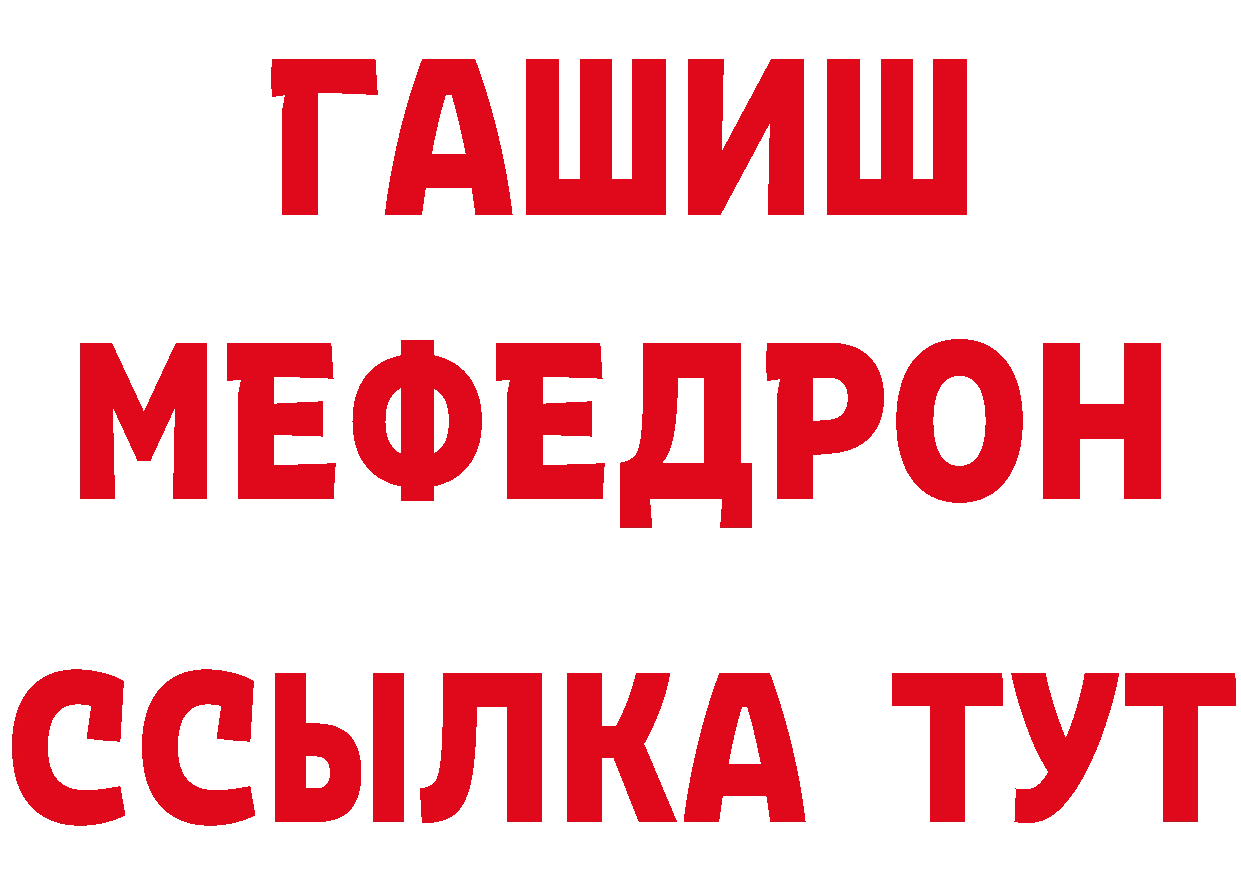 ГАШИШ
МЕФЕДРОН
ССЫЛКА ТУТ